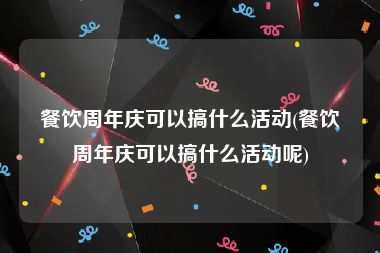 餐饮周年庆可以搞什么活动(餐饮周年庆可以搞什么活动呢)